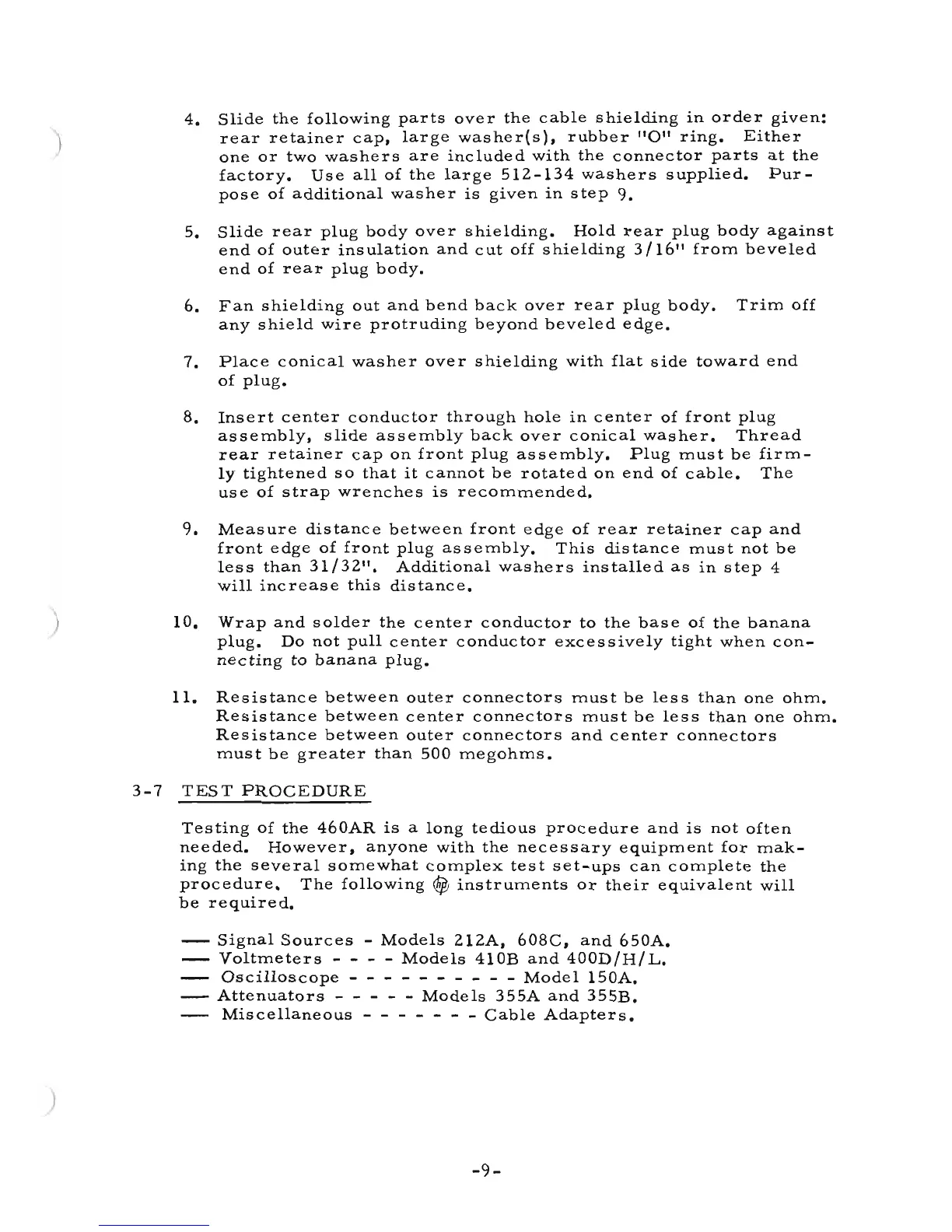 4. Slide the following parts over the cable shielding in order given: rear retainer cap, large washer(s), rubber "O" ring. Either one or two washers are included with the connector parts at the factory. Use all of the large 512-134 washers supplied. Purpose of additional washer is given in step 9.

5. Slide rear plug body over shielding. Hold rear plug body against end of outer insulation and cut off shielding 3/16" from beveled end of rear plug body.

6. Fan shielding out and bend back over rear plug body. Trim off any shield wire protruding beyond beveled edge.

7. Place conical washer over shielding with flat side toward end of plug.

8. Insert center conductor through hole in center of front plug assembly, slide assembly back over conical washer. Thread rear retainer cap on front plug assembly. Plug must be firmly tightened so that it cannot be rotated on end of cable. The use of strap wrenches is recommended.

9. Measure distance between front edge of rear retainer cap and front edge of front plug assembly. This distance must not be less than 31/32". Additional washers installed as in step 4 will increase this distance.

10. Wrap and solder the center conductor to the base of the banana plug. Do not pull center conductor excessively tight when connecting to banana plug.

11. Resistance between outer connectors must be less than one ohm. Resistance between center connectors must be less than one ohm. Resistance between outer connectors and center connectors must be greater than 500 megohms.

3-7 TEST PROCEDURE

Testing of the 460AR is a long tedious procedure and is not often needed. However, anyone with the necessary equipment for making the several somewhat complex test set-ups can complete the procedure. The following hp instruments or their equivalent will be required.

— Signal Sources - Models 212A, 608C, and 650A.
— Voltmeters - - - - Models 410B and 400D/H/L.
— Oscilloscope - - - - - - - - - - Model 150A.
— Attenuators - - - - - Models 355A and 355B.
— Miscellaneous - - - - - - - Cable Adapters.

-9-